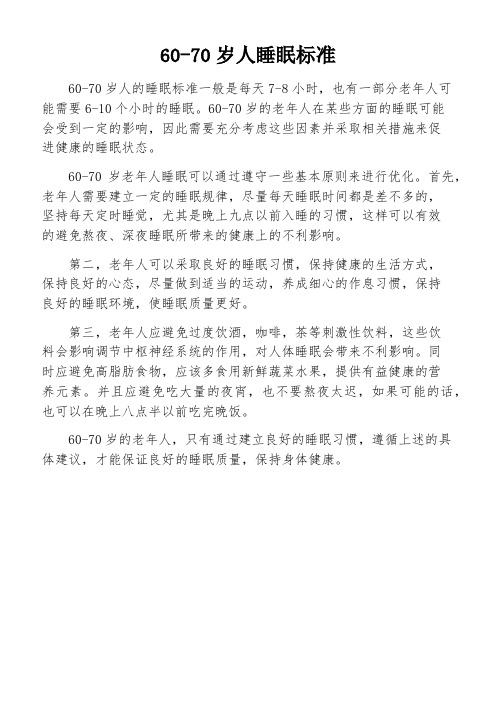 60-70 岁人睡眠标准

60-70 岁人的睡眠标准一般是每天 7-8 小时，也有一部分老年人可能需要 6-10 个小时的睡眠。60-70 岁的老年人在某些方面的睡眠可能会受到一定的影响，因此需要充分考虑这些因素并采取相关措施来促进健康的睡眠状态。

60-70 岁老年人睡眠可以通过遵守一些基本原则来进行优化。首先，老年人需要建立一定的睡眠规律，尽量每天睡眠时间都是差不多的，坚持每天定时睡觉，尤其是晚上九点以前入睡的习惯，这样可以有效的避免熬夜、深夜睡眠所带来的健康上的不利影响。

第二，老年人可以采取良好的睡眠习惯，保持健康的生活方式，保持良好的心态，尽量做到适当的运动，养成细心的作息习惯，保持良好的睡眠环境，使睡眠质量更好。

第三，老年人应避免过度饮酒，咖啡，茶等刺激性饮料，这些饮料会影响调节中枢神经系统的作用，对人体睡眠会带来不利影响。同时应避免高脂肪食物，应该多食用新鲜蔬菜水果，提供有益健康的营养元素。并且应避免吃大量的夜宵，也不要熬夜太迟，如果可能的话，也可以在晚上八点半以前吃完晚饭。

60-70 岁的老年人，只有通过建立良好的睡眠习惯，遵循上述的具体建议，才能保证良好的睡眠质量，保持身体健康。